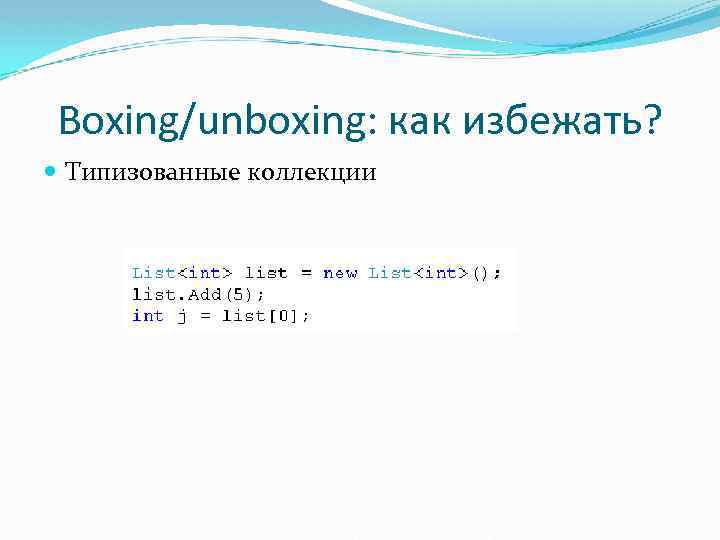 Boxing/unboxing: как избежать?

Типизованные коллекции

List<int> list = new List<int>();
list.Add(5);
int j = list[0];